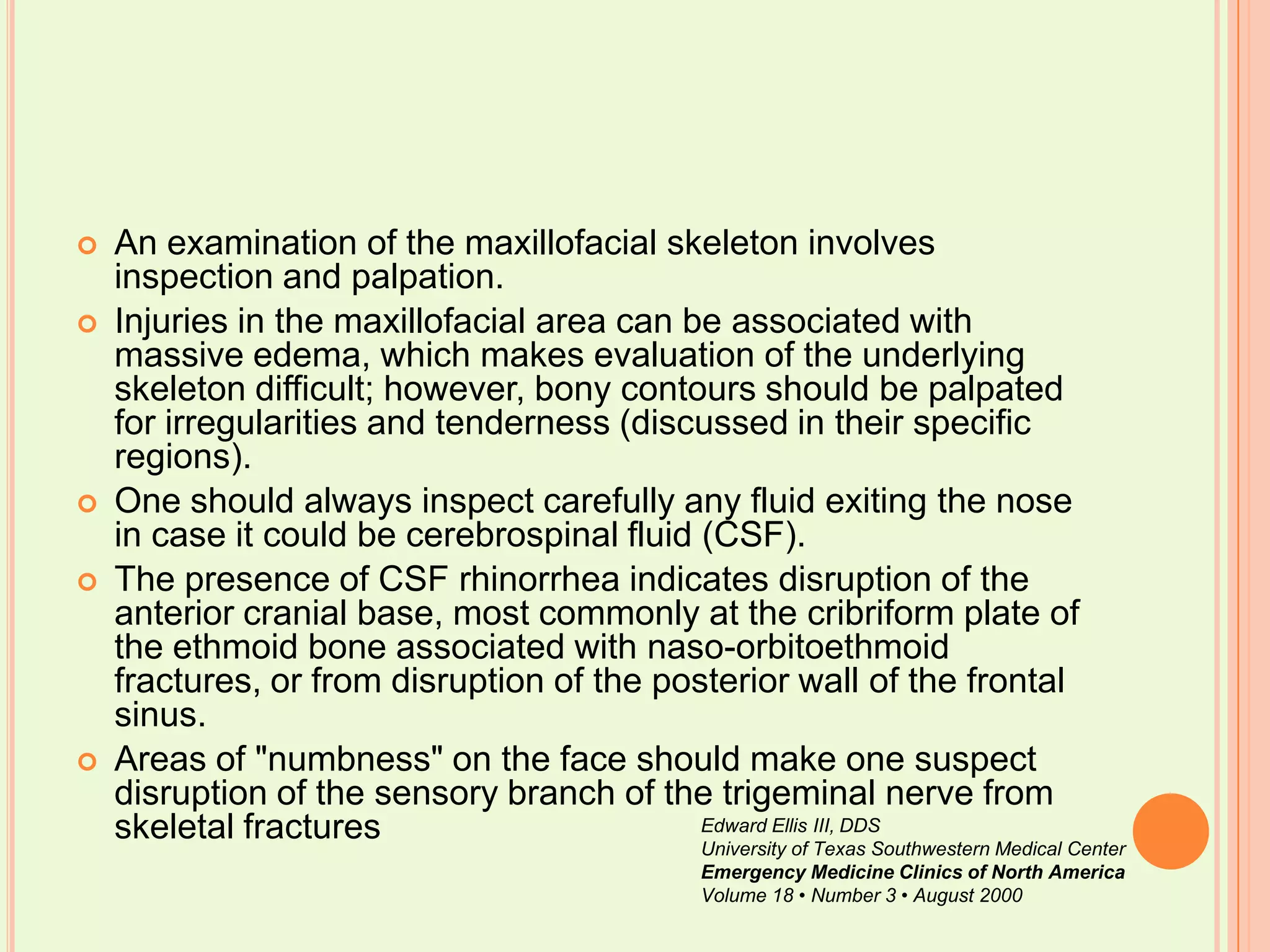 An examination of the maxillofacial skeleton involves inspection and palpation.

Injuries in the maxillofacial area can be associated with massive edema, which makes evaluation of the underlying skeleton difficult; however, bony contours should be palpated for irregularities and tenderness (discussed in their specific regions).

One should always inspect carefully any fluid exiting the nose in case it could be cerebrospinal fluid (CSF).

The presence of CSF rhinorrhea indicates disruption of the anterior cranial base, most commonly at the cribriform plate of the ethmoid bone associated with naso-orbitoethmoid fractures, or from disruption of the posterior wall of the frontal sinus.

Areas of "numbness" on the face should make one suspect disruption of the sensory branch of the trigeminal nerve from skeletal fractures

Edward Ellis III, DDS
University of Texas Southwestern Medical Center
Emergency Medicine Clinics of North America
Volume 18 • Number 3 • August 2000